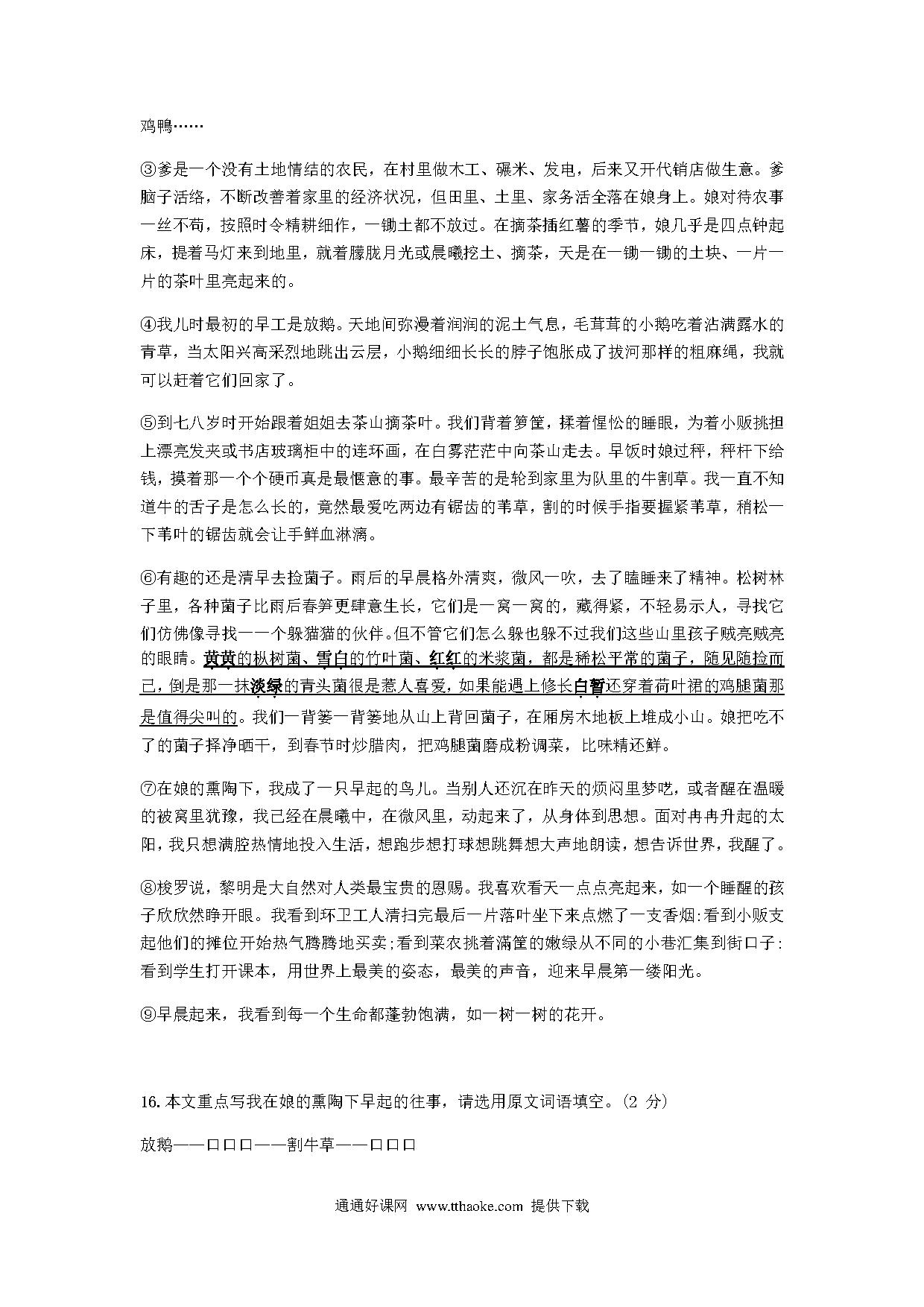 鸡鸭……

③爹是一个没有土地情结的农民，在村里做木工、碾米、发电，后来又开代销店做生意。爹脑子活络，不断改善着家里的经济状况，但田里、土里、家务活全落在娘身上。娘对待农事一丝不苟，按照时令精耕细作，一锄土都不放过。在摘茶插红薯的季节，娘几乎是四点钟起床，提着马灯来到地里，就着朦胧月光或晨曦挖土、摘茶，天是在一锄一锄的土块、一片一片的茶叶里亮起来的。

④我儿时最初的早工是放鹅。天地间弥漫着润润的泥土气息，毛茸茸的小鹅吃着沾满露水的青草，当太阳兴高采烈地跳出云层，小鹅细细长长的脖子饱胀成了拔河那样的粗麻绳，我就可以赶着它们回家了。

⑤到七八岁时开始跟着姐姐去茶山摘茶叶。我们背着箩筐，揉着惺忪的睡眼，为着小贩挑担上漂亮发夹或书店玻璃柜中的连环画，在白雾茫茫中向茶山走去。早饭时娘过秤，秤杆下给钱，摸着那一个个硬币真是最惬意的事。最辛苦的是轮到家里为队里的牛割草。我一直不知道牛的舌子是怎么长的，竟然最爱吃两边有锯齿的苇草，割的时候手指要握紧苇草，稍松一下苇叶的锯齿就会让手鲜血淋漓。

⑥有趣的还是清早去捡菌子。雨后的早晨格外清爽，微风一吹，去了瞌睡来了精神。松树林子里，各种菌子比雨后春笋更肆意生长，它们是一窝一窝的，藏得紧，不轻易示人，寻找它们仿佛像寻找一一个躲猫猫的伙伴。但不管它们怎么躲也躲不过我们这些山里孩子贼亮贼亮的眼睛。黄黄的枞树菌、雪白的竹叶菌、红红的米浆菌，都是稀松平常的菌子，随见随捡而已，倒是那一抹淡绿的青头菌很是惹人喜爱，如果能遇上修长白皙还穿着荷叶裙的鸡腿菌那是值得尖叫的。我们一背篓一背篓地从山上背回菌子，在厢房木地板上堆成小山。娘把吃不了的菌子择净晒干，到春节时炒腊肉，把鸡腿菌磨成粉调菜，比味精还鲜。

⑦在娘的熏陶下，我成了一只早起的鸟儿。当别人还沉在昨天的烦闷里梦呓，或者醒在温暖的被窝里犹豫，我已经在晨曦中，在微风里，动起来了，从身体到思想。面对冉冉升起的太阳，我只想满腔热情地投入生活，想跑步想打球想跳舞想大声地朗读，想告诉世界，我醒了。

⑧梭罗说，黎明是大自然对人类最宝贵的恩赐。我喜欢看天一点点亮起来，如一个睡醒的孩子欣欣然睁开眼。我看到环卫工人清扫完最后一片落叶坐下来点燃了一支香烟:看到小贩支起他们的摊位开始热气腾腾地买卖;看到菜农挑着满筐的嫩绿从不同的小巷汇集到街口子:看到学生打开课本，用世界上最美的姿态，最美的声音，迎来早晨第一缕阳光。

⑨早晨起来，我看到每一个生命都蓬勃饱满，如一树一树的花开。

16. 本文重点写我在娘的熏陶下早起的往事，请选用原文词语填空。(2 分)

放鹅——口口口——割牛草——口口口

通通好课网 www.tthaoke.com 提供下载